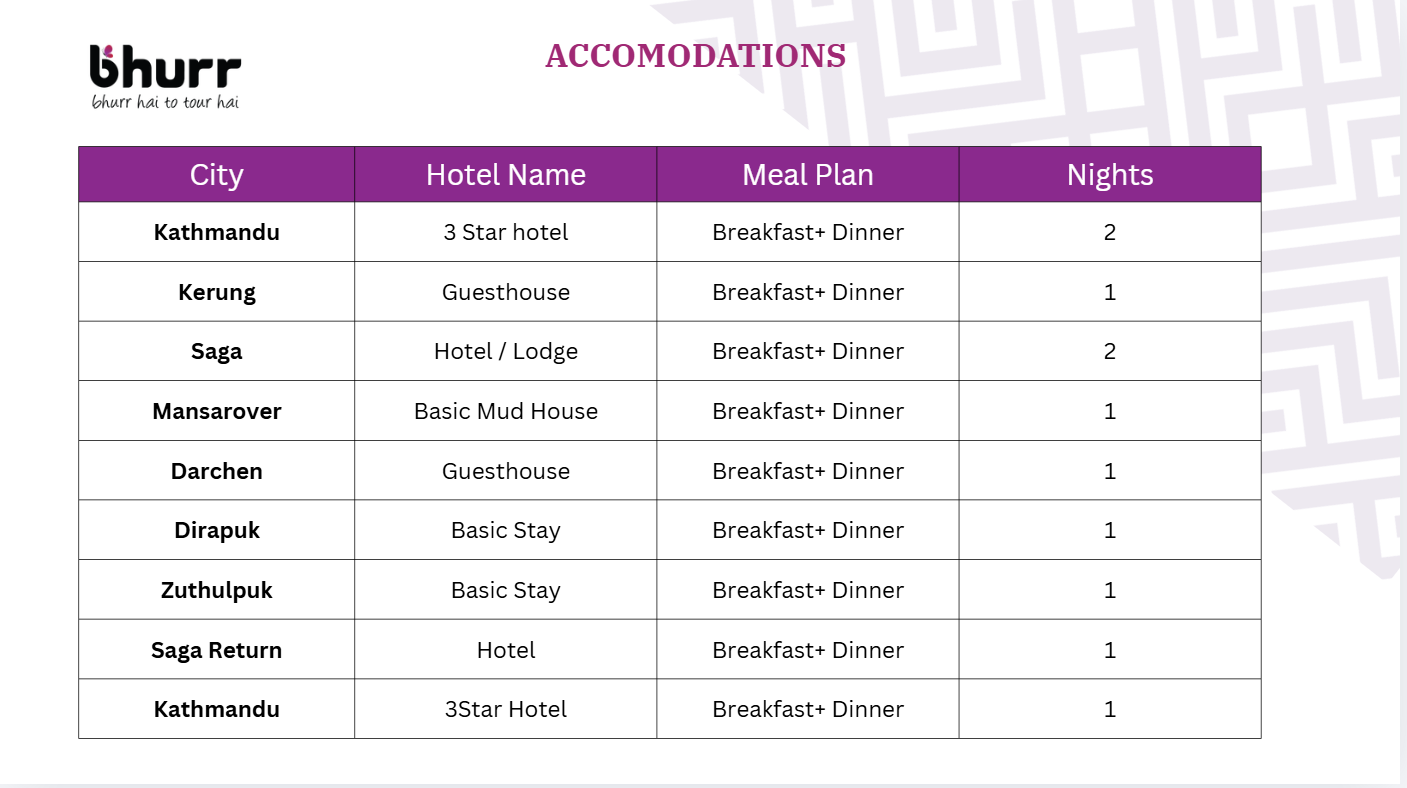 bhurr
bhurr hai to tour hai

ACCOMODATIONS

| City | Hotel Name | Meal Plan | Nights |
|---|---|---|---|
| Kathmandu | 3 Star hotel | Breakfast+ Dinner | 2 |
| Kerung | Guesthouse | Breakfast+ Dinner | 1 |
| Saga | Hotel / Lodge | Breakfast+ Dinner | 2 |
| Mansarover | Basic Mud House | Breakfast+ Dinner | 1 |
| Darchen | Guesthouse | Breakfast+ Dinner | 1 |
| Dirapuk | Basic Stay | Breakfast+ Dinner | 1 |
| Zuthulpuk | Basic Stay | Breakfast+ Dinner | 1 |
| Saga Return | Hotel | Breakfast+ Dinner | 1 |
| Kathmandu | 3Star Hotel | Breakfast+ Dinner | 1 |